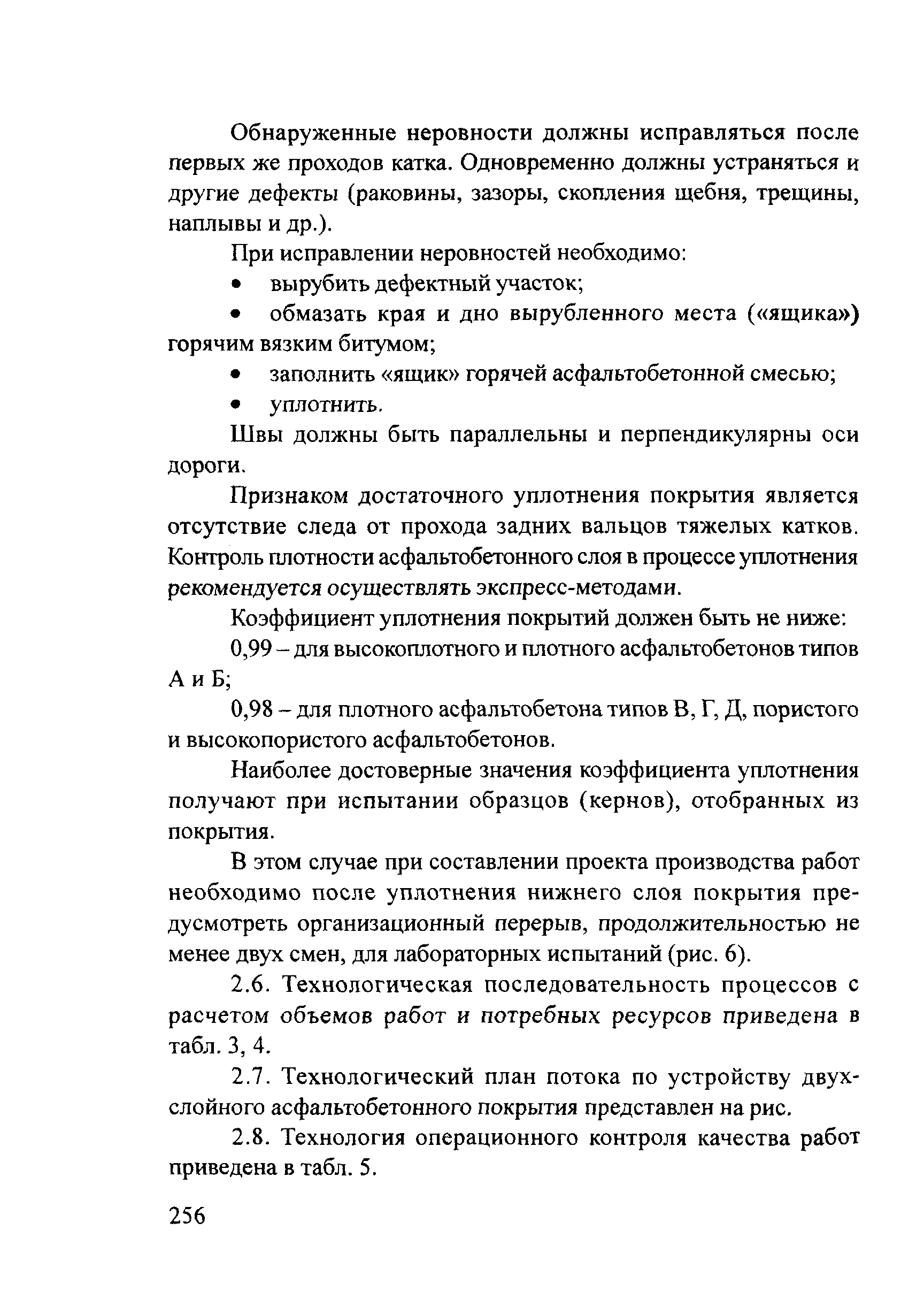 Обнаруженные неровности должны исправляться после первых же проходов катка. Одновременно должны устраняться и другие дефекты (раковины, зазоры, скопления щебня, трещины, наплывы и др.).

При исправлении неровностей необходимо:

• вырубить дефектный участок;

• обмазать края и дно вырубленного места («ящика») горячим вязким битумом;

• заполнить «ящик» горячей асфальтобетонной смесью;

• уплотнить.

Швы должны быть параллельны и перпендикулярны оси дороги.

Признаком достаточного уплотнения покрытия является отсутствие следа от прохода задних вальцов тяжелых катков. Контроль плотности асфальтобетонного слоя в процессе уплотнения рекомендуется осуществлять экспресс-методами.

Коэффициент уплотнения покрытий должен быть не ниже:

0,99 – для высокоплотного и плотного асфальтобетонов типов А и Б;

0,98 – для плотного асфальтобетона типов В, Г, Д, пористого и высокопористого асфальтобетонов.

Наиболее достоверные значения коэффициента уплотнения получают при испытании образцов (кернов), отобранных из покрытия.

В этом случае при составлении проекта производства работ необходимо после уплотнения нижнего слоя покрытия предусмотреть организационный перерыв, продолжительностью не менее двух смен, для лабораторных испытаний (рис. 6).

2.6. Технологическая последовательность процессов с расчетом объемов работ и потребных ресурсов приведена в табл. 3, 4.

2.7. Технологический план потока по устройству двухслойного асфальтобетонного покрытия представлен на рис.

2.8. Технология операционного контроля качества работ приведена в табл. 5.

256